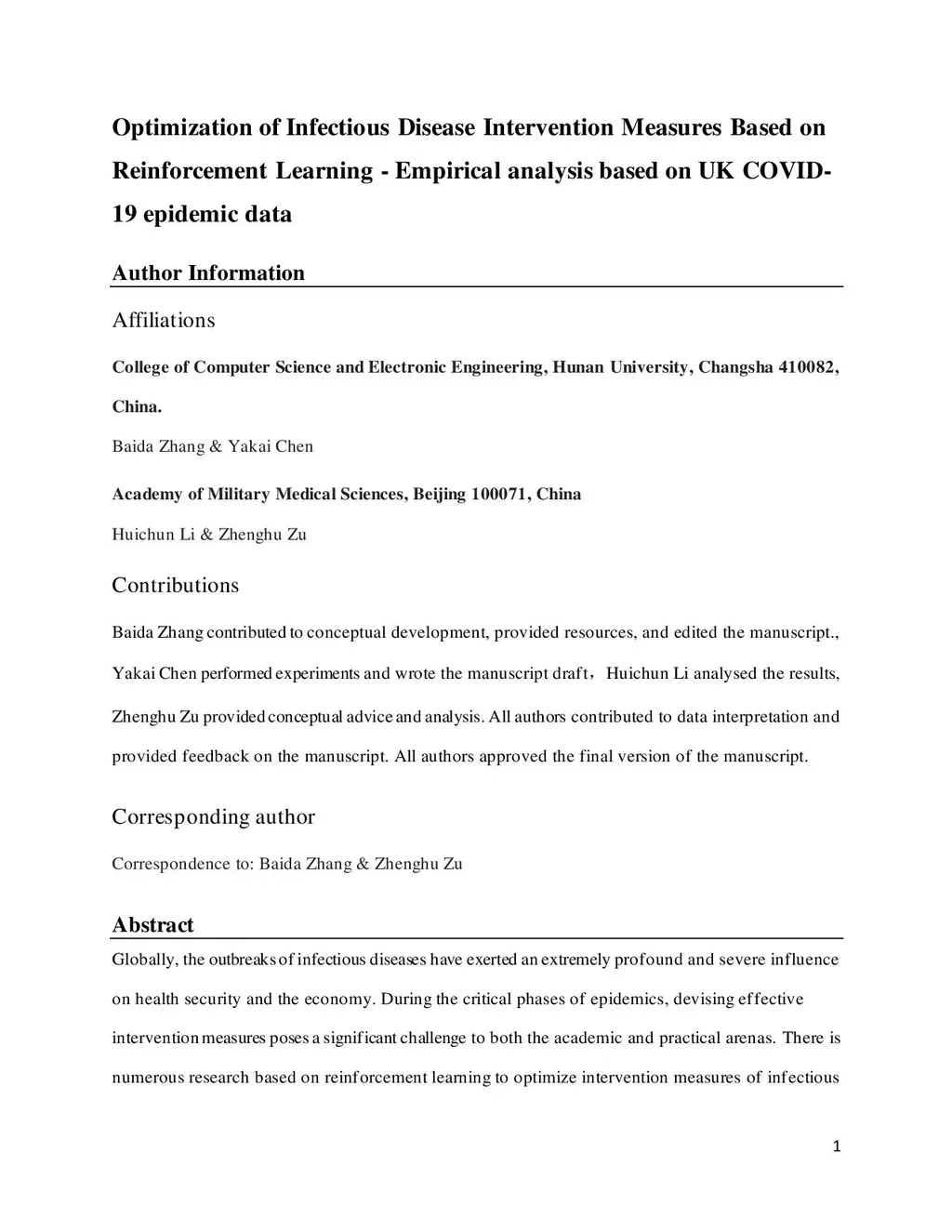 Optimization of Infectious Disease Intervention Measures Based on Reinforcement Learning - Empirical analysis based on UK COVID-19 epidemic data

Author Information

Affiliations

College of Computer Science and Electronic Engineering, Hunan University, Changsha 410082, China.

Baida Zhang & Yakai Chen

Academy of Military Medical Sciences, Beijing 100071, China

Huichun Li & Zhenghu Zu

Contributions

Baida Zhang contributed to conceptual development, provided resources, and edited the manuscript., Yakai Chen performed experiments and wrote the manuscript draft，Huichun Li analysed the results, Zhenghu Zu provided conceptual advice and analysis. All authors contributed to data interpretation and provided feedback on the manuscript. All authors approved the final version of the manuscript.

Corresponding author

Correspondence to: Baida Zhang & Zhenghu Zu

Abstract

Globally, the outbreaks of infectious diseases have exerted an extremely profound and severe influence on health security and the economy. During the critical phases of epidemics, devising effective intervention measures poses a significant challenge to both the academic and practical arenas. There is numerous research based on reinforcement learning to optimize intervention measures of infectious

1